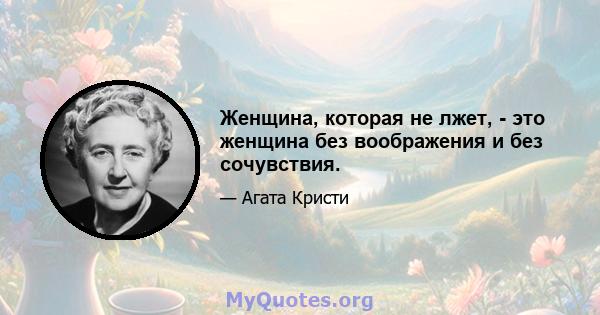 Женщина, которая не лжет, - это женщина без воображения и без сочувствия.

— Агата Кристи

MyQuotes.org